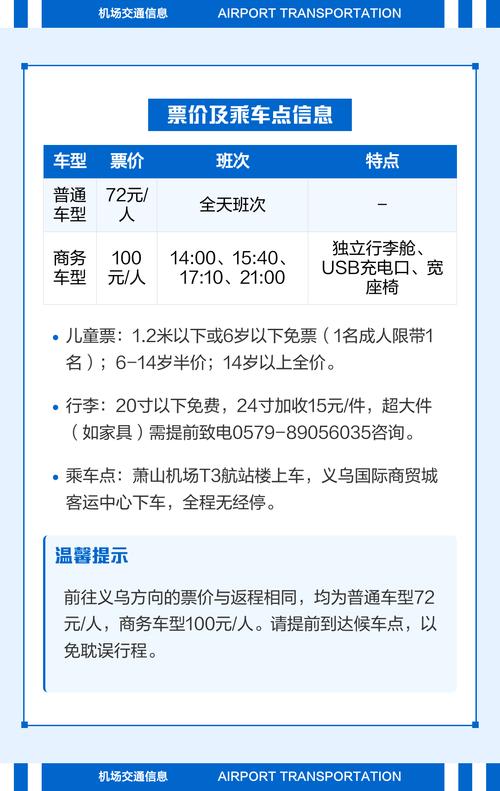 机场交通信息 AIRPORT TRANSPORTATION

票价及乘车点信息

| 车型 | 票价 | 班次 | 特点 |
|---|---|---|---|
| 普通车型 | 72元/人 | 全天班次 | - |
| 商务车型 | 100元/人 | 14:00、15:40、17:10、21:00 | 独立行李舱、USB充电口、宽座椅 |

• 儿童票：1.2米以下或6岁以下免票（1名成人限带1名）；6-14岁半价；14岁以上全价。

• 行李：20寸以下免费，24寸加收15元/件，超大件（如家具）需提前致电0579-89056035咨询。

• 乘车点：萧山机场T3航站楼上车，义乌国际商贸城客运中心下车，全程无经停。

温馨提示

前往义乌方向的票价与返程相同，均为普通车型72元/人，商务车型100元/人。请提前到达候车点，以免耽误行程。

机场交通信息 AIRPORT TRANSPORTATION